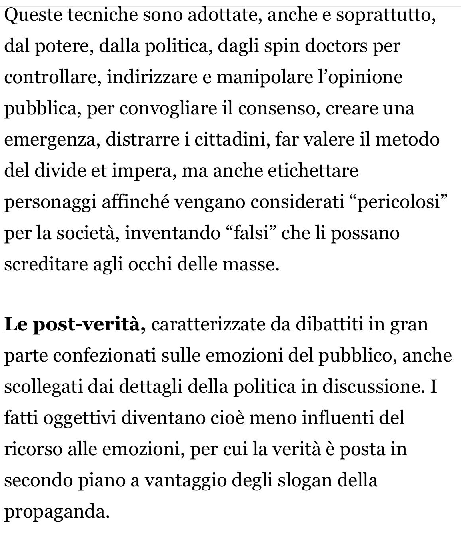 Queste tecniche sono adottate, anche e soprattutto, dal potere, dalla politica, dagli spin doctors per controllare, indirizzare e manipolare l'opinione pubblica, per convogliare il consenso, creare una emergenza, distrarre i cittadini, far valere il metodo del divide et impera, ma anche etichettare personaggi affinché vengano considerati "pericolosi" per la società, inventando "falsi" che li possano screditare agli occhi delle masse.

Le post-verità, caratterizzate da dibattiti in gran parte confezionati sulle emozioni del pubblico, anche scollegati dai dettagli della politica in discussione. I fatti oggettivi diventano cioè meno influenti del ricorso alle emozioni, per cui la verità è posta in secondo piano a vantaggio degli slogan della propaganda.